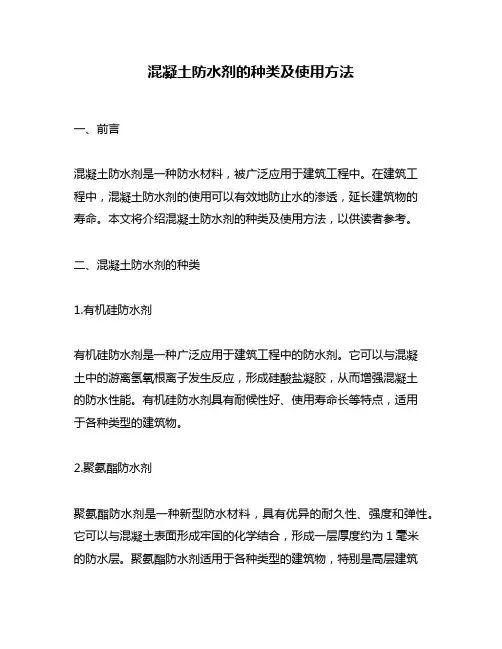 混凝土防水剂的种类及使用方法

一、前言

混凝土防水剂是一种防水材料，被广泛应用于建筑工程中。在建筑工程中，混凝土防水剂的使用可以有效地防止水的渗透，延长建筑物的寿命。本文将介绍混凝土防水剂的种类及使用方法，以供读者参考。

二、混凝土防水剂的种类

1.有机硅防水剂

有机硅防水剂是一种广泛应用于建筑工程中的防水剂。它可以与混凝土中的游离氢氧根离子发生反应，形成硅酸盐凝胶，从而增强混凝土的防水性能。有机硅防水剂具有耐候性好、使用寿命长等特点，适用于各种类型的建筑物。

2.聚氨酯防水剂

聚氨酯防水剂是一种新型防水材料，具有优异的耐久性、强度和弹性。它可以与混凝土表面形成牢固的化学结合，形成一层厚度约为 1 毫米的防水层。聚氨酯防水剂适用于各种类型的建筑物，特别是高层建筑